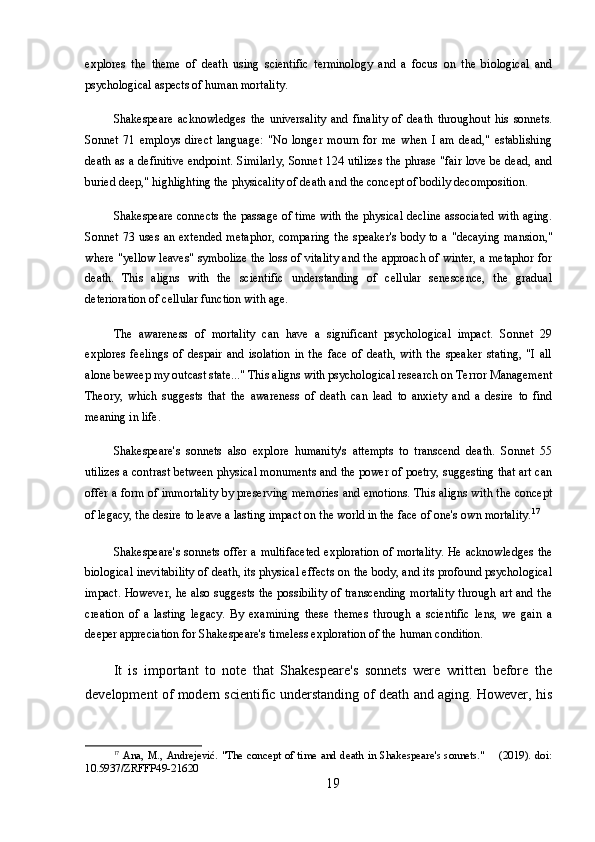 explores the theme of death using scientific terminology and a focus on the biological and psychological aspects of human mortality.

Shakespeare acknowledges the universality and finality of death throughout his sonnets. Sonnet 71 employs direct language: "No longer mourn for me when I am dead," establishing death as a definitive endpoint. Similarly, Sonnet 124 utilizes the phrase "fair love be dead, and buried deep," highlighting the physicality of death and the concept of bodily decomposition.

Shakespeare connects the passage of time with the physical decline associated with aging. Sonnet 73 uses an extended metaphor, comparing the speaker's body to a "decaying mansion," where "yellow leaves" symbolize the loss of vitality and the approach of winter, a metaphor for death. This aligns with the scientific understanding of cellular senescence, the gradual deterioration of cellular function with age.

The awareness of mortality can have a significant psychological impact. Sonnet 29 explores feelings of despair and isolation in the face of death, with the speaker stating, "I all alone beweep my outcast state..." This aligns with psychological research on Terror Management Theory, which suggests that the awareness of death can lead to anxiety and a desire to find meaning in life.

Shakespeare's sonnets also explore humanity's attempts to transcend death. Sonnet 55 utilizes a contrast between physical monuments and the power of poetry, suggesting that art can offer a form of immortality by preserving memories and emotions. This aligns with the concept of legacy, the desire to leave a lasting impact on the world in the face of one's own mortality.$^{17}$

Shakespeare's sonnets offer a multifaceted exploration of mortality. He acknowledges the biological inevitability of death, its physical effects on the body, and its profound psychological impact. However, he also suggests the possibility of transcending mortality through art and the creation of a lasting legacy. By examining these themes through a scientific lens, we gain a deeper appreciation for Shakespeare's timeless exploration of the human condition.

It is important to note that Shakespeare's sonnets were written before the development of modern scientific understanding of death and aging. However, his

$^{17}$ Ana, M., Andrejević. "The concept of time and death in Shakespeare's sonnets." (2019). doi: 10.5937/ZRFFP49-21620

19